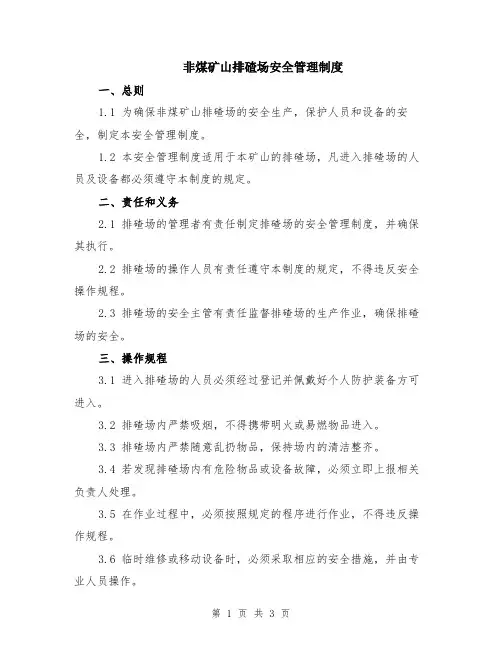 非煤矿山排碴场安全管理制度

一、总则

1.1 为确保非煤矿山排碴场的安全生产，保护人员和设备的安全，制定本安全管理制度。

1.2 本安全管理制度适用于本矿山的排碴场，凡进入排碴场的人员及设备都必须遵守本制度的规定。

二、责任和义务

2.1 排碴场的管理者有责任制定排碴场的安全管理制度，并确保其执行。

2.2 排碴场的操作人员有责任遵守本制度的规定，不得违反安全操作规程。

2.3 排碴场的安全主管有责任监督排碴场的生产作业，确保排碴场的安全。

三、操作规程

3.1 进入排碴场的人员必须经过登记并佩戴好个人防护装备方可进入。

3.2 排碴场内严禁吸烟，不得携带明火或易燃物品进入。

3.3 排碴场内严禁随意乱扔物品，保持场内的清洁整齐。

3.4 若发现排碴场内有危险物品或设备故障，必须立即上报相关负责人处理。

3.5 在作业过程中，必须按照规定的程序进行作业，不得违反操作规程。

3.6 临时维修或移动设备时，必须采取相应的安全措施，并由专业人员操作。

第 1 页 共 3 页